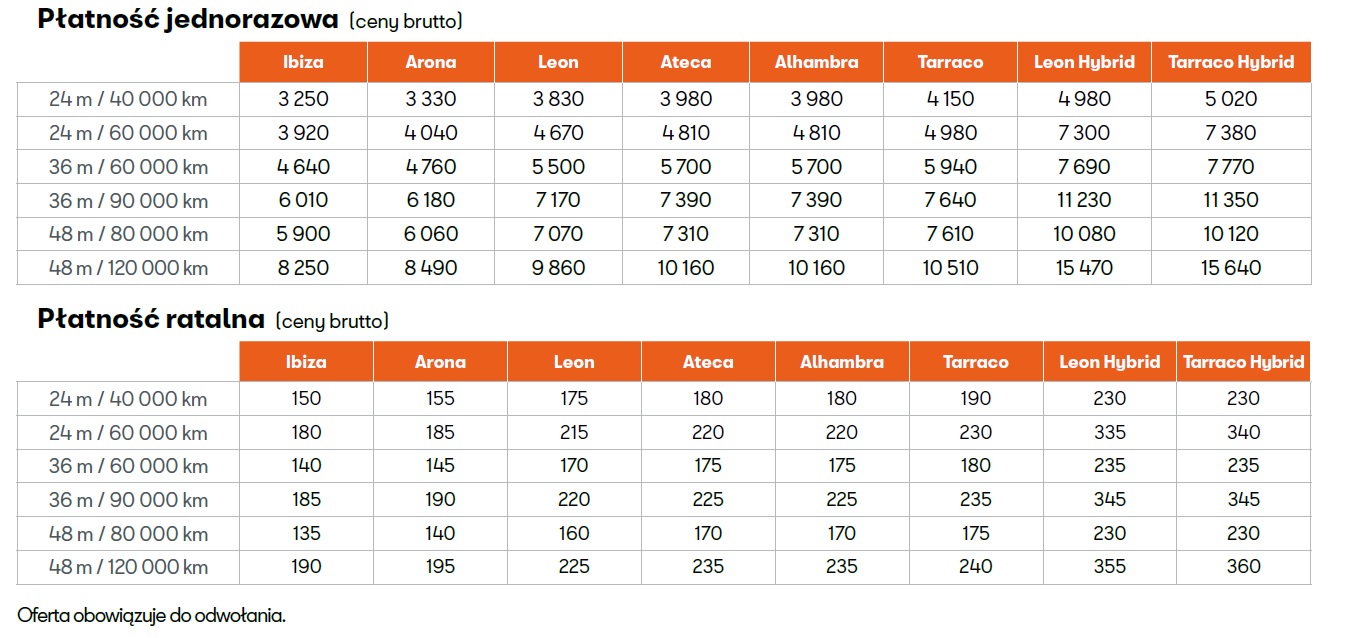 Płatność jednorazowa (ceny brutto)

| | Ibiza | Arona | Leon | Ateca | Alhambra | Tarraco | Leon Hybrid | Tarraco Hybrid |
|---|---|---|---|---|---|---|---|---|
| 24 m / 40 000 km | 3 250 | 3 330 | 3 830 | 3 980 | 3 980 | 4 150 | 4 980 | 5 020 |
| 24 m / 60 000 km | 3 920 | 4 040 | 4 670 | 4 810 | 4 810 | 4 980 | 7 300 | 7 380 |
| 36 m / 60 000 km | 4 640 | 4 760 | 5 500 | 5 700 | 5 700 | 5 940 | 7 690 | 7 770 |
| 36 m / 90 000 km | 6 010 | 6 180 | 7 170 | 7 390 | 7 390 | 7 640 | 11 230 | 11 350 |
| 48 m / 80 000 km | 5 900 | 6 060 | 7 070 | 7 310 | 7 310 | 7 610 | 10 080 | 10 120 |
| 48 m / 120 000 km | 8 250 | 8 490 | 9 860 | 10 160 | 10 160 | 10 510 | 15 470 | 15 640 |

Płatność ratalna (ceny brutto)

| | Ibiza | Arona | Leon | Ateca | Alhambra | Tarraco | Leon Hybrid | Tarraco Hybrid |
|---|---|---|---|---|---|---|---|---|
| 24 m / 40 000 km | 150 | 155 | 175 | 180 | 180 | 190 | 230 | 230 |
| 24 m / 60 000 km | 180 | 185 | 215 | 220 | 220 | 230 | 335 | 340 |
| 36 m / 60 000 km | 140 | 145 | 170 | 175 | 175 | 180 | 235 | 235 |
| 36 m / 90 000 km | 185 | 190 | 220 | 225 | 225 | 235 | 345 | 345 |
| 48 m / 80 000 km | 135 | 140 | 160 | 170 | 170 | 175 | 230 | 230 |
| 48 m / 120 000 km | 190 | 195 | 225 | 235 | 235 | 240 | 355 | 360 |

Oferta obowiązuje do odwołania.